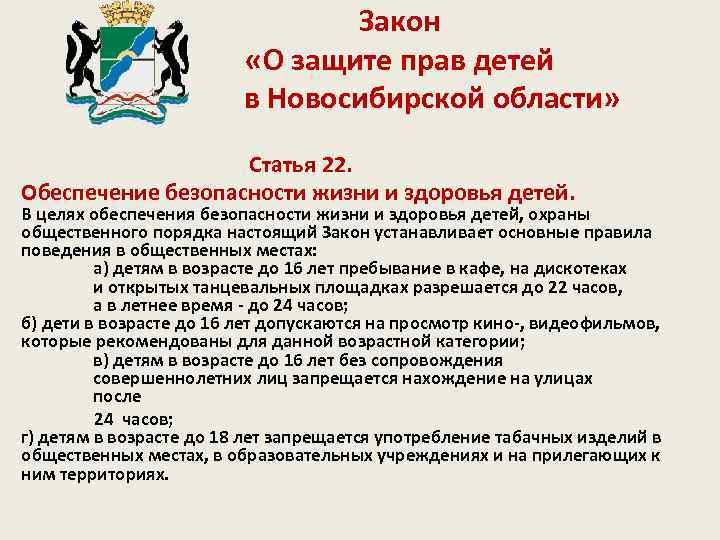 Закон
«О защите прав детей
в Новосибирской области»

Статья 22.
Обеспечение безопасности жизни и здоровья детей.
В целях обеспечения безопасности жизни и здоровья детей, охраны общественного порядка настоящий Закон устанавливает основные правила поведения в общественных местах:
а) детям в возрасте до 16 лет пребывание в кафе, на дискотеках и открытых танцевальных площадках разрешается до 22 часов, а в летнее время - до 24 часов;
б) дети в возрасте до 16 лет допускаются на просмотр кино-, видеофильмов, которые рекомендованы для данной возрастной категории;
в) детям в возрасте до 16 лет без сопровождения совершеннолетних лиц запрещается нахождение на улицах после
24 часов;
г) детям в возрасте до 18 лет запрещается употребление табачных изделий в общественных местах, в образовательных учреждениях и на прилегающих к ним территориях.